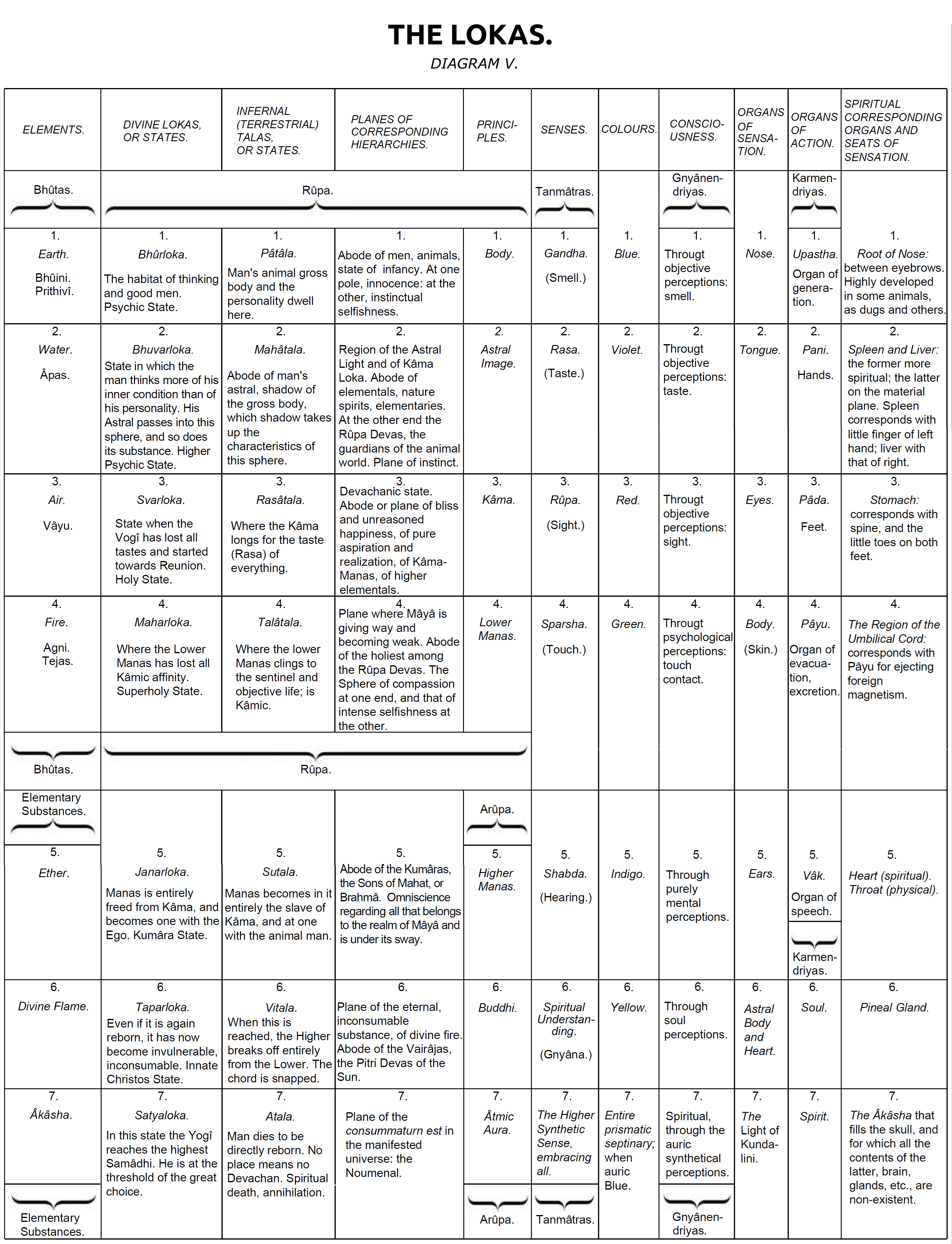 THE LOKAS.

DIAGRAM V.

| ELEMENTS. | DIVINE LOKAS, OR STATES. | INFERNAL (TERRESTRIAL) TALAS, OR STATES. | PLANES OF CORRESPONDING HIERARCHIES. | PRINCIPLES. | SENSES. | COLOURS. | CONSCIOUSNESS. | ORGANS OF SENSATION. | ORGANS OF ACTION. | SPIRITUAL CORRESPONDING ORGANS AND SEATS OF SENSATION. |
|---|---|---|---|---|---|---|---|---|---|---|
| Bhûtas. | Rûpa. | | | | Tanmâtras. | | Gnyânendriyas. | | Karmendriyas. | |
| 1. Earth. Bhûini. Prithivî. | 1. Bhûrloka. The habitat of thinking and good men. Psychic State. | 1. Pâtâla. Man's animal gross body and the personality dwell here. | 1. Abode of men, animals, state of infancy. At one pole, innocence: at the other, instinctual selfishness. | 1. Body. | 1. Gandha. (Smell.) | 1. Blue. | 1. Througt objective perceptions: smell. | 1. Nose. | 1. Upastha. Organ of generation. | 1. Root of Nose: between eyebrows. Highly developed in some animals, as dugs and others. |
| 2. Water. Âpas. | 2. Bhuvarloka. State in which the man thinks more of his inner condition than of his personality. His Astral passes into this sphere, and so does its substance. Higher Psychic State. | 2. Mahâtala. Abode of man's astral, shadow of the gross body, which shadow takes up the characteristics of this sphere. | 2. Region of the Astral Light and of Kâma Loka. Abode of elementals, nature spirits, elementaries. At the other end the Rûpa Devas, the guardians of the animal world. Plane of instinct. | 2. Astral Image. | 2. Rasa. (Taste.) | 2. Violet. | 2. Througt objective perceptions: taste. | 2. Tongue. | 2. Pani. Hands. | 2. Spleen and Liver: the former more spiritual; the latter on the material plane. Spleen corresponds with little finger of left hand; liver with that of right. |
| 3. Air. Vâyu. | 3. Svarloka. State when the Vogî has lost all tastes and started towards Reunion. Holy State. | 3. Rasâtala. Where the Kâma longs for the taste (Rasa) of everything. | 3. Devachanic state. Abode or plane of bliss and unreasoned happiness, of pure aspiration and realization, of Kâma-Manas, of higher elementals. | 3. Kâma. | 3. Rûpa. (Sight.) | 3. Red. | 3. Througt objective perceptions: sight. | 3. Eyes. | 3. Pâda. Feet. | 3. Stomach: corresponds with spine, and the little toes on both feet. |
| 4. Fire. Agni. Tejas. | 4. Maharloka. Where the Lower Manas has lost all Kâmic affinity. Superholy State. | 4. Talâtala. Where the lower Manas clings to the sentinel and objective life; is Kâmic. | 4. Plane where Mâyâ is giving way and becoming weak. Abode of the holiest among the Rûpa Devas. The Sphere of compassion at one end, and that of intense selfishness at the other. | 4. Lower Manas. | 4. Sparsha. (Touch.) | 4. Green. | 4. Througt psychological perceptions: touch contact. | 4. Body. (Skin.) | 4. Pâyu. Organ of evacuation, excretion. | 4. The Region of the Umbilical Cord: corresponds with Pâyu for ejecting foreign magnetism. |
| Bhûtas. | Rûpa. | | | | | | | | | |
| Elementary Substances. | | | | Arûpa. | | | | | | |
| 5. Ether. | 5. Janarloka. Manas is entirely freed from Kâma, and becomes one with the Ego. Kumâra State. | 5. Sutala. Manas becomes in it entirely the slave of Kâma, and at one with the animal man. | 5. Abode of the Kumâras, the Sons of Mahat, or Brahmâ. Omniscience regarding all that belongs to the realm of Mâyâ and is under its sway. | 5. Higher Manas. | 5. Shabda. (Hearing.) | 5. Indigo. | 5. Through purely mental perceptions. | 5. Ears. | 5. Vâk. Organ of speech. Karmendriyas. | 5. Heart (spiritual). Throat (physical). |
| 6. Divine Flame. | 6. Taparloka. Even if it is again reborn, it has now become invulnerable, inconsumable. Innate Christos State. | 6. Vitala. When this is reached, the Higher breaks off entirely from the Lower. The chord is snapped. | 6. Plane of the eternal, inconsumable substance, of divine fire. Abode of the Vairâjas, the Pitri Devas of the Sun. | 6. Buddhi. | 6. Spiritual Understanding. (Gnyâna.) | 6. Yellow. | 6. Through soul perceptions. | 6. Astral Body and Heart. | 6. Soul. | 6. Pineal Gland. |
| 7. Âkâsha. Elementary Substances. | 7. Satyaloka. In this state the Yogî reaches the highest Samâdhi. He is at the threshold of the great choice. | 7. Atala. Man dies to be directly reborn. No place means no Devachan. Spiritual death, annihilation. | 7. Plane of the consummaturn est in the manifested universe: the Noumenal. | 7. Âtmic Aura. Arûpa. | 7. The Higher Synthetic Sense, embracing all. Tanmâtras. | 7. Entire prismatic septinary; when auric Blue. | 7. Spiritual, through the auric synthetical perceptions. Gnyânendriyas. | 7. The Light of Kundalini. | 7. Spirit. | 7. The Âkâsha that fills the skull, and for which all the contents of the latter, brain, glands, etc., are non-existent. |